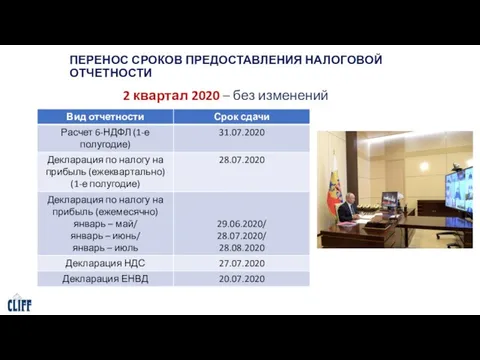 ПЕРЕНОС СРОКОВ ПРЕДОСТАВЛЕНИЯ НАЛОГОВОЙ ОТЧЕТНОСТИ

2 квартал 2020 – без изменений

| Вид отчетности | Срок сдачи |
|---|---|
| Расчет 6-НДФЛ (1-е полугодие) | 31.07.2020 |
| Декларация по налогу на прибыль (ежеквартально) (1-е полугодие) | 28.07.2020 |
| Декларация по налогу на прибыль (ежемесячно) январь – май/ январь – июнь/ январь – июль | 29.06.2020/ 28.07.2020/ 28.08.2020 |
| Декларация НДС | 27.07.2020 |
| Декларация ЕНВД | 20.07.2020 |

CLIFF